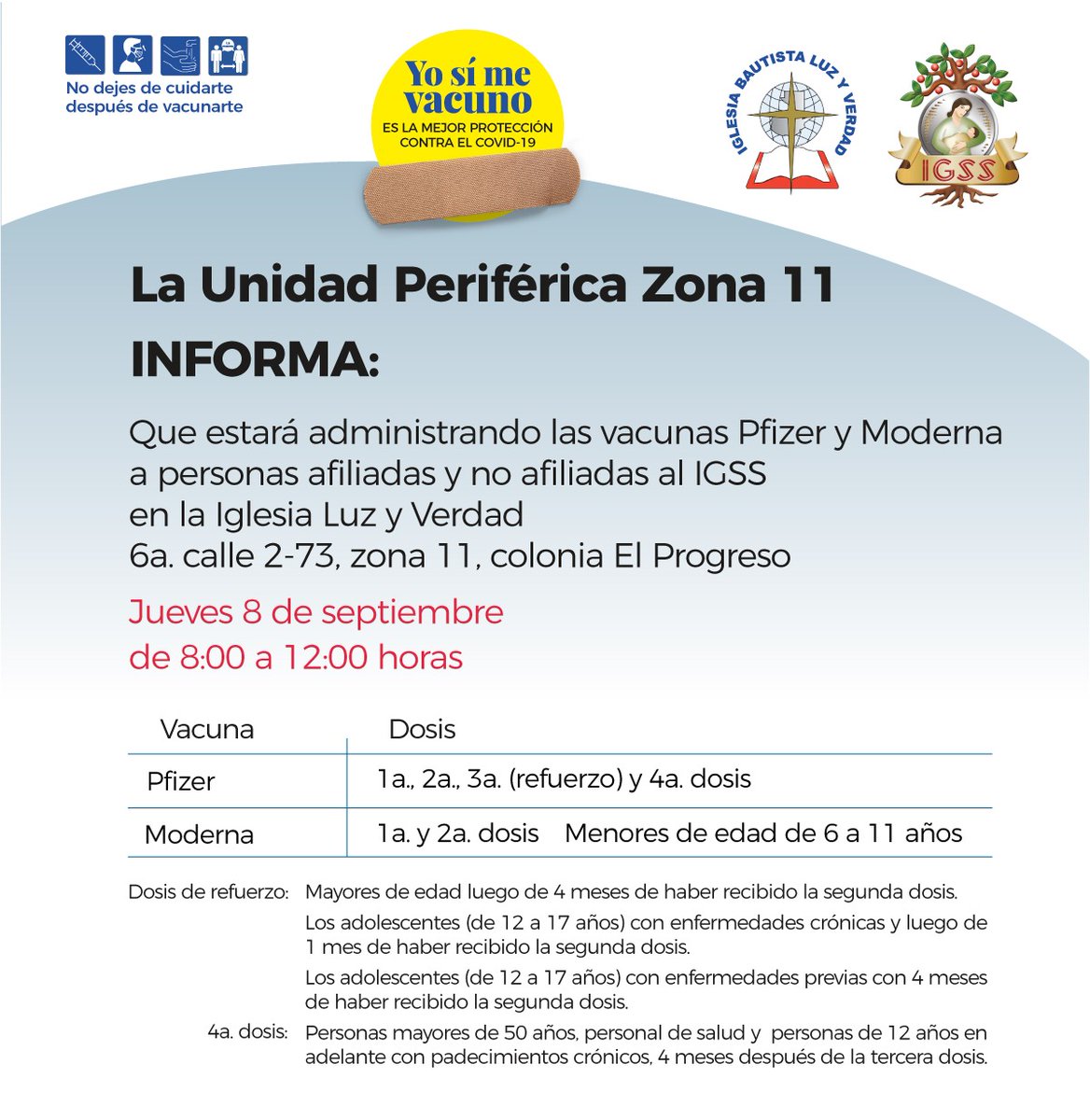 No dejes de cuidarte después de vacunarte

Yo sí me vacuno
ES LA MEJOR PROTECCIÓN CONTRA EL COVID-19

IGLESIA BAUTISTA LUZ Y VERDAD

IGSS

La Unidad Periférica Zona 11

INFORMA:

Que estará administrando las vacunas Pfizer y Moderna a personas afiliadas y no afiliadas al IGSS en la Iglesia Luz y Verdad 6a. calle 2-73, zona 11, colonia El Progreso

Jueves 8 de septiembre de 8:00 a 12:00 horas

| Vacuna | Dosis |
|---|---|
| Pfizer | 1a., 2a., 3a. (refuerzo) y 4a. dosis |
| Moderna | 1a. y 2a. dosis Menores de edad de 6 a 11 años |

Dosis de refuerzo: Mayores de edad luego de 4 meses de haber recibido la segunda dosis.
Los adolescentes (de 12 a 17 años) con enfermedades crónicas y luego de 1 mes de haber recibido la segunda dosis.
Los adolescentes (de 12 a 17 años) con enfermedades previas con 4 meses de haber recibido la segunda dosis.
4a. dosis: Personas mayores de 50 años, personal de salud y personas de 12 años en adelante con padecimientos crónicos, 4 meses después de la tercera dosis.